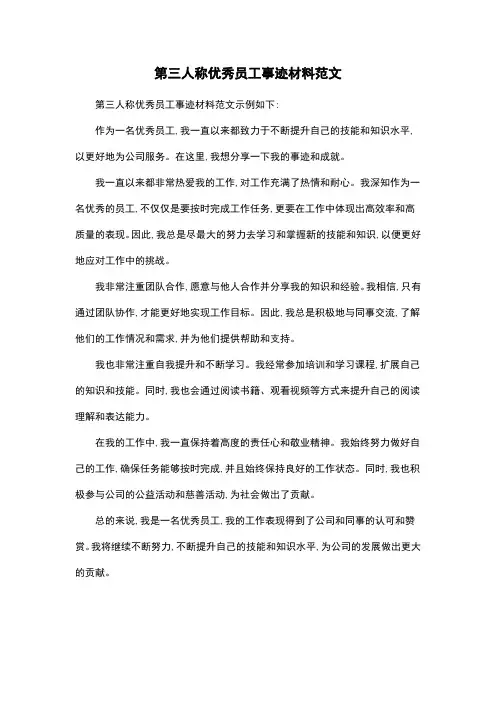 第三人称优秀员工事迹材料范文

第三人称优秀员工事迹材料范文示例如下：

作为一名优秀员工，我一直以来都致力于不断提升自己的技能和知识水平，以更好地为公司服务。在这里，我想分享一下我的事迹和成就。

我一直以来都非常热爱我的工作，对工作充满了热情和耐心。我深知作为一名优秀的员工，不仅仅是要按时完成工作任务，更要在工作中体现出高效率和高质量的表现。因此，我总是尽最大的努力去学习和掌握新的技能和知识，以便更好地应对工作中的挑战。

我非常注重团队合作，愿意与他人合作并分享我的知识和经验。我相信，只有通过团队协作，才能更好地实现工作目标。因此，我总是积极地与同事交流，了解他们的工作情况和需求，并为他们提供帮助和支持。

我也非常注重自我提升和不断学习。我经常参加培训和学习课程，扩展自己的知识和技能。同时，我也会通过阅读书籍、观看视频等方式来提升自己的阅读理解和表达能力。

在我的工作中，我一直保持着高度的责任心和敬业精神。我始终努力做好自己的工作，确保任务能够按时完成，并且始终保持良好的工作状态。同时，我也积极参与公司的公益活动和慈善活动，为社会做出了贡献。

总的来说，我是一名优秀员工，我的工作表现得到了公司和同事的认可和赞赏。我将继续不断努力，不断提升自己的技能和知识水平，为公司的发展做出更大的贡献。